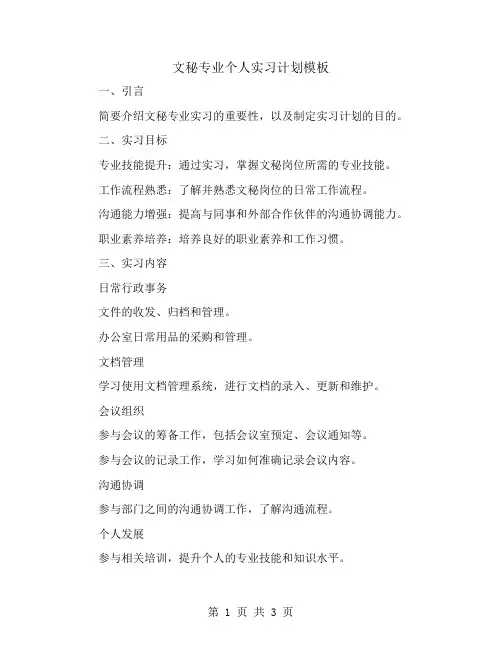 文秘专业个人实习计划模板

一、引言

简要介绍文秘专业实习的重要性，以及制定实习计划的目的。

二、实习目标

专业技能提升：通过实习，掌握文秘岗位所需的专业技能。

工作流程熟悉：了解并熟悉文秘岗位的日常工作流程。

沟通能力增强：提高与同事和外部合作伙伴的沟通协调能力。

职业素养培养：培养良好的职业素养和工作习惯。

三、实习内容

日常行政事务

文件的收发、归档和管理。

办公室日常用品的采购和管理。

文档管理

学习使用文档管理系统，进行文档的录入、更新和维护。

会议组织

参与会议的筹备工作，包括会议室预定、会议通知等。

参与会议的记录工作，学习如何准确记录会议内容。

沟通协调

参与部门之间的沟通协调工作，了解沟通流程。

个人发展

参与相关培训，提升个人的专业技能和知识水平。

第 1 页 共 3 页